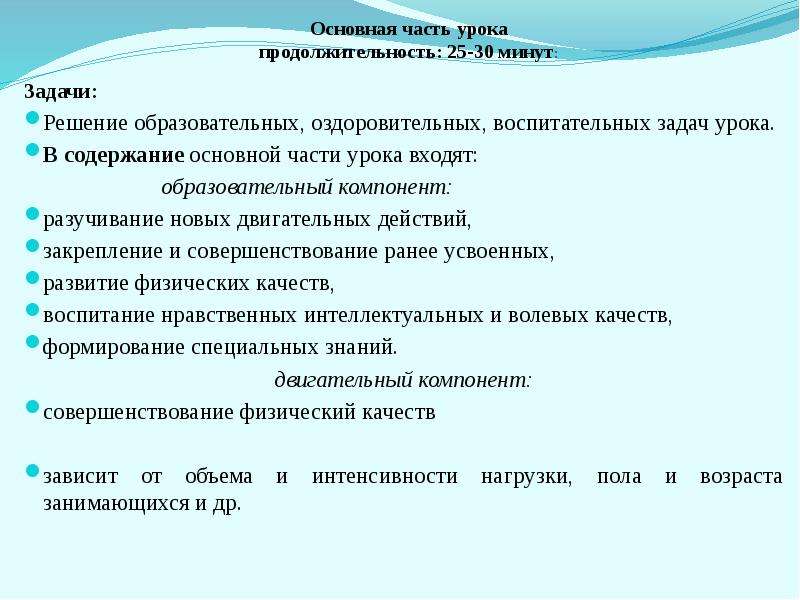 Основная часть урока
продолжительность: 25-30 минут:

Задачи:

Решение образовательных, оздоровительных, воспитательных задач урока.

В содержание основной части урока входят:

образовательный компонент:

разучивание новых двигательных действий,

закрепление и совершенствование ранее усвоенных,

развитие физических качеств,

воспитание нравственных интеллектуальных и волевых качеств,

формирование специальных знаний.

двигательный компонент:

совершенствование физический качеств

зависит от объема и интенсивности нагрузки, пола и возраста занимающихся и др.